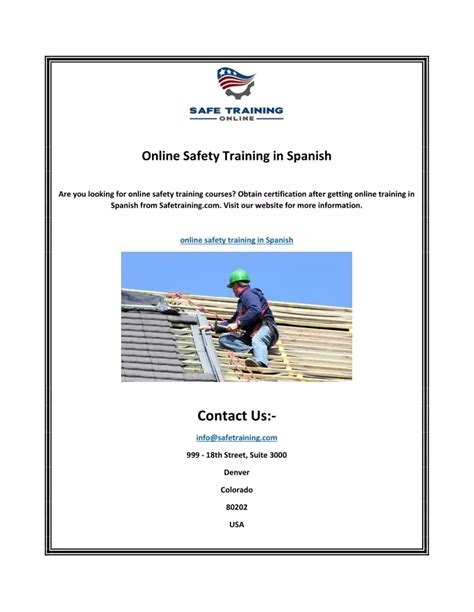 SAFE TRAINING
ONLINE

Online Safety Training in Spanish

Are you looking for online safety training courses? Obtain certification after getting online training in Spanish from Safetraining.com. Visit our website for more information.

online safety training in Spanish

Contact Us:-

info@safetraining.com

999 - 18th Street, Suite 3000

Denver

Colorado

80202

USA